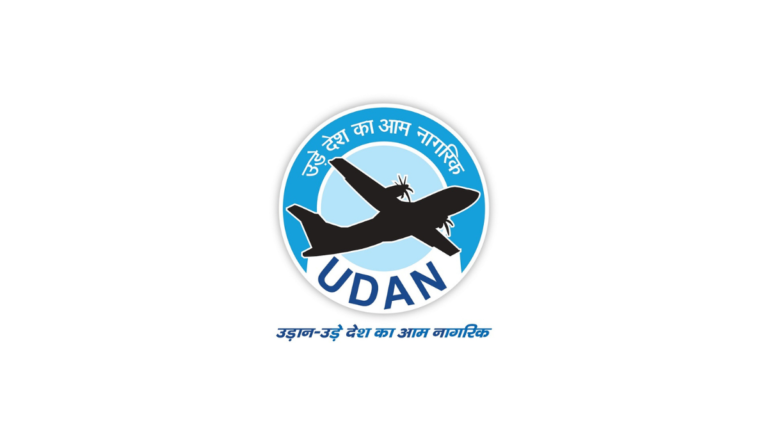 उड़े देश का आम नागरिक

UDAN

उड़ान-उड़े देश का आम नागरिक